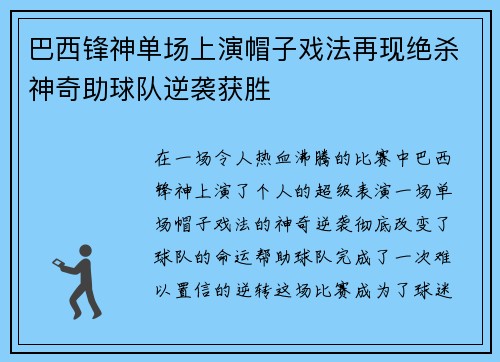 巴西锋神单场上演帽子戏法再现绝杀神奇助球队逆袭获胜

在一场令人热血沸腾的比赛中巴西锋神上演了个人的超级表演一场单场帽子戏法的神奇逆袭彻底改变了球队的命运帮助球队完成了一次难以置信的逆转这场比赛成为了球迷